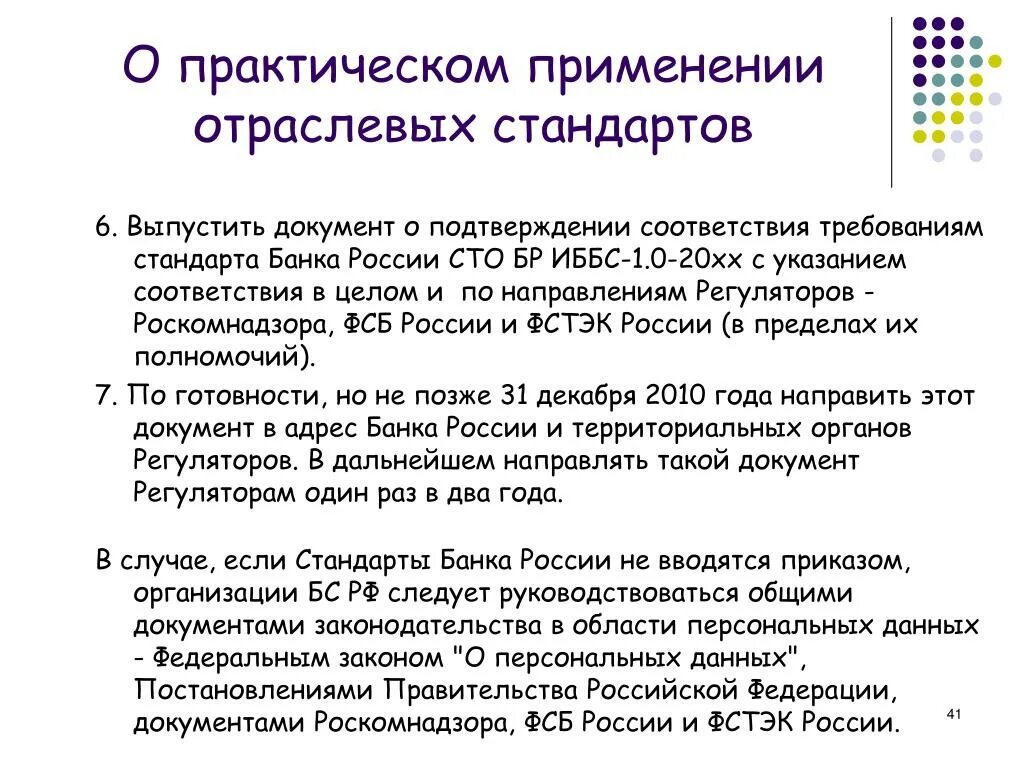 О практическом применении отраслевых стандартов

6. Выпустить документ о подтверждении соответствия требованиям стандарта Банка России СТО БР ИББС-1.0-20хх с указанием соответствия в целом и  по направлениям Регуляторов - Роскомнадзора, ФСБ России и ФСТЭК России (в пределах их полномочий).

7. По готовности, но не позже 31 декабря 2010 года направить этот документ в адрес Банка России и территориальных органов Регуляторов. В дальнейшем направлять такой документ Регуляторам один раз в два года.

В случае, если Стандарты Банка России не вводятся приказом, организации БС РФ следует руководствоваться общими документами законодательства в области персональных данных - Федеральным законом "О персональных данных", Постановлениями Правительства Российской Федерации, документами Роскомнадзора, ФСБ России и ФСТЭК России.

41